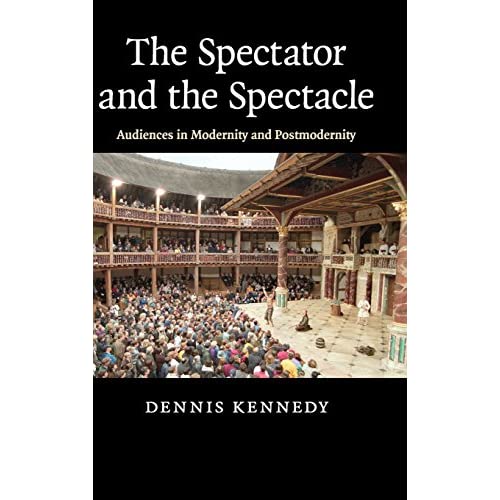 The Spectator and the Spectacle

Audiences in Modernity and Postmodernity

DENNIS KENNEDY